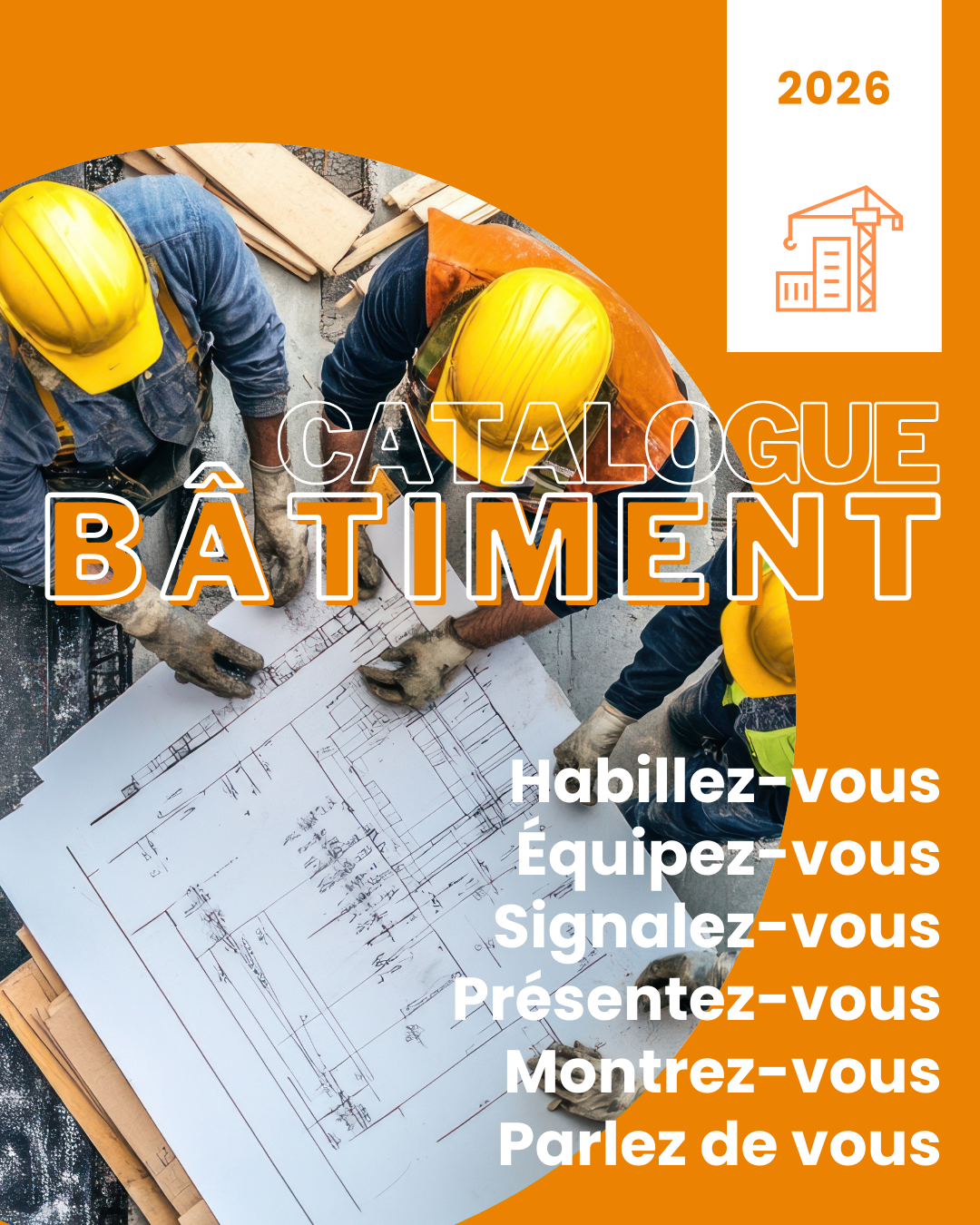 2026

CATALOGUE
BÂTIMENT

Habillez-vous
Équipez-vous
Signalez-vous
Présentez-vous
Montrez-vous
Parlez de vous